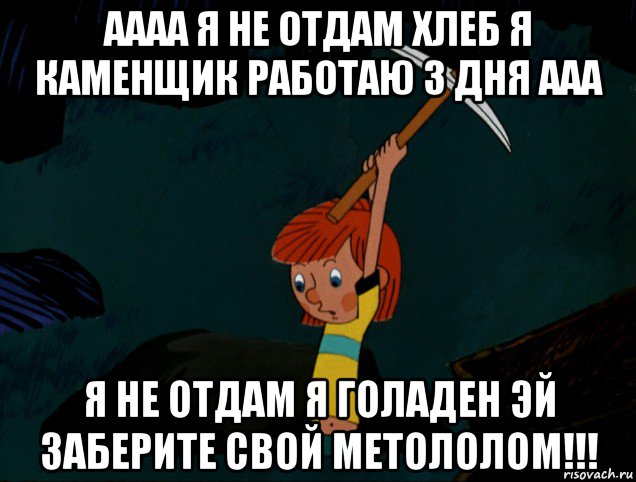 АААА Я НЕ ОТДАМ ХЛЕБ Я КАМЕНЩИК РАБОТАЮ 3 ДНЯ ААА

Я НЕ ОТДАМ Я ГОЛАДЕН ЭЙ ЗАБЕРИТЕ СВОЙ МЕТОЛОЛОМ!!!

risovach.ru